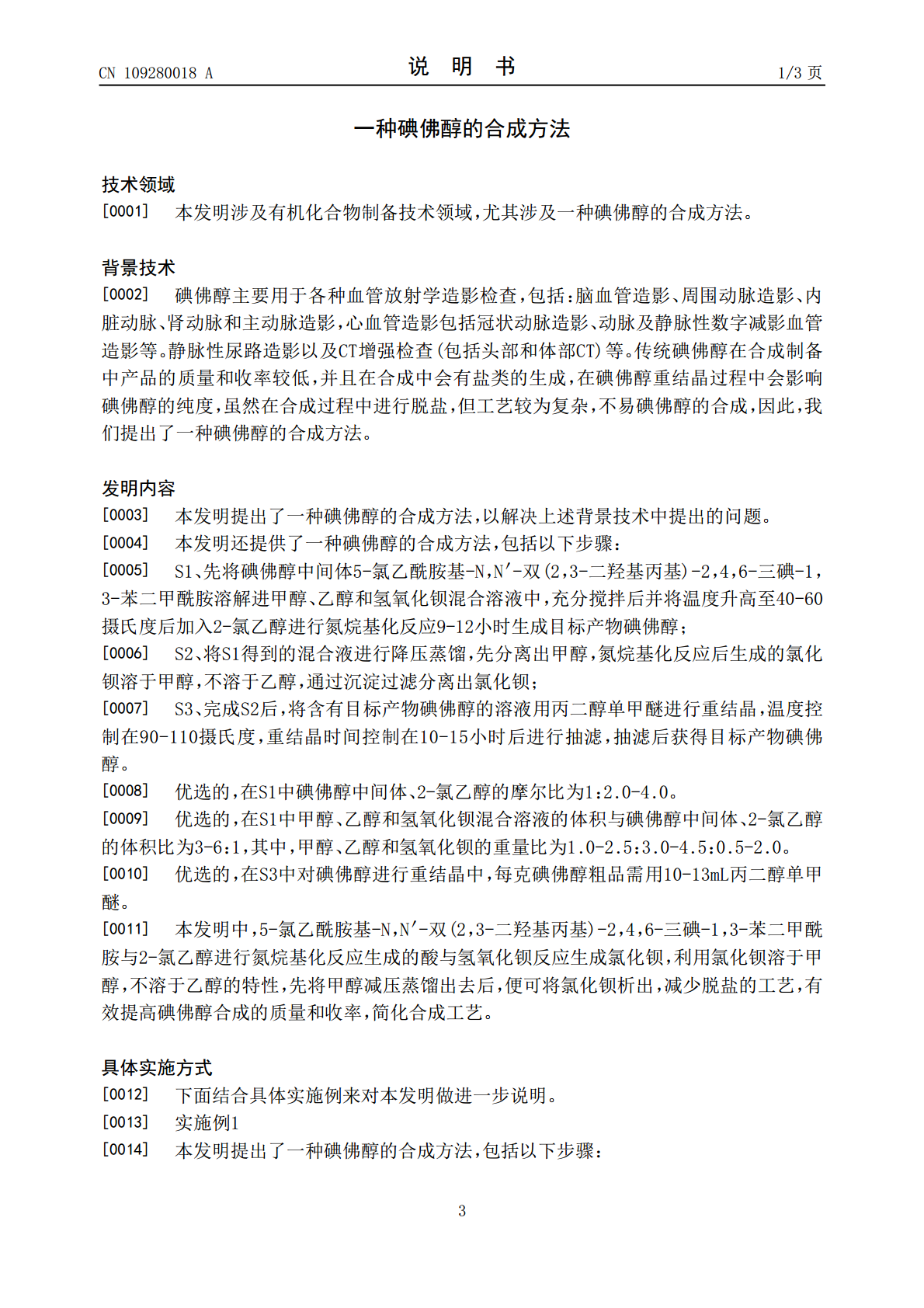 CN 109280018 A 说明书 1/3页

一种碘佛醇的合成方法

技术领域

[0001] 本发明涉及有机化合物制备技术领域，尤其涉及一种碘佛醇的合成方法。

背景技术

[0002] 碘佛醇主要用于各种血管放射学造影检查，包括：脑血管造影、周围动脉造影、内脏动脉、肾动脉和主动脉造影，心血管造影包括冠状动脉造影、动脉及静脉性数字减影血管造影等。静脉性尿路造影以及CT增强检查(包括头部和体部CT)等。传统碘佛醇在合成制备中产品的质量和收率较低，并且在合成中会有盐类的生成，在碘佛醇重结晶过程中会影响碘佛醇的纯度，虽然在合成过程中进行脱盐，但工艺较为复杂，不易碘佛醇的合成，因此，我们提出了一种碘佛醇的合成方法。

发明内容

[0003] 本发明提出了一种碘佛醇的合成方法，以解决上述背景技术中提出的问题。

[0004] 本发明还提供了一种碘佛醇的合成方法，包括以下步骤：

[0005] S1、先将碘佛醇中间体5-氯乙酰胺基-N,N′-双(2,3-二羟基丙基)-2,4,6-三碘-1,3-苯二甲酰胺溶解进甲醇、乙醇和氢氧化钡混合溶液中，充分搅拌后并将温度升高至40-60摄氏度后加入2-氯乙醇进行氮烷基化反应9-12小时生成目标产物碘佛醇；

[0006] S2、将S1得到的混合液进行降压蒸馏，先分离出甲醇，氮烷基化反应后生成的氯化钡溶于甲醇，不溶于乙醇，通过沉淀过滤分离出氯化钡；

[0007] S3、完成S2后，将含有目标产物碘佛醇的溶液用丙二醇单甲醚进行重结晶，温度控制在90-110摄氏度，重结晶时间控制在10-15小时后进行抽滤，抽滤后获得目标产物碘佛醇。

[0008] 优选的，在S1中碘佛醇中间体、2-氯乙醇的摩尔比为1:2.0-4.0。

[0009] 优选的，在S1中甲醇、乙醇和氢氧化钡混合溶液的体积与碘佛醇中间体、2-氯乙醇的体积比为3-6:1，其中，甲醇、乙醇和氢氧化钡的重量比为1.0-2.5:3.0-4.5:0.5-2.0。

[0010] 优选的，在S3中对碘佛醇进行重结晶中，每克碘佛醇粗品需用10-13mL丙二醇单甲醚。

[0011] 本发明中，5-氯乙酰胺基-N,N′-双(2,3-二羟基丙基)-2,4,6-三碘-1,3-苯二甲酰胺与2-氯乙醇进行氮烷基化反应生成的酸与氢氧化钡反应生成氯化钡，利用氯化钡溶于甲醇，不溶于乙醇的特性，先将甲醇减压蒸馏出去后，便可将氯化钡析出，减少脱盐的工艺，有效提高碘佛醇合成的质量和收率，简化合成工艺。

具体实施方式

[0012] 下面结合具体实施例来对本发明做进一步说明。

[0013] 实施例1

[0014] 本发明提出了一种碘佛醇的合成方法，包括以下步骤：

3